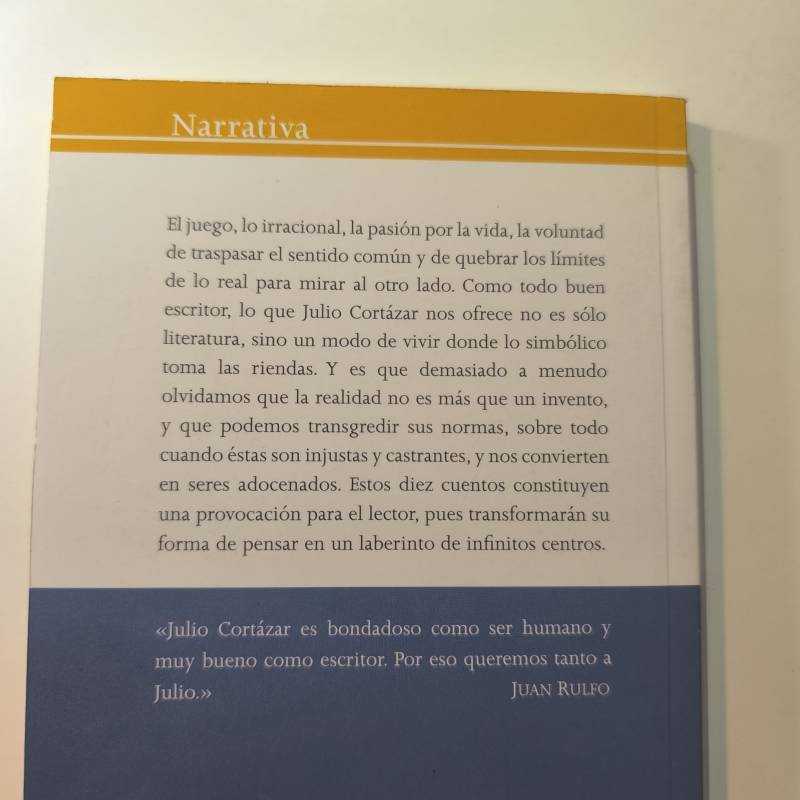 Narrativa

El juego, lo irracional, la pasión por la vida, la voluntad de traspasar el sentido común y de quebrar los límites de lo real para mirar al otro lado. Como todo buen escritor, lo que Julio Cortázar nos ofrece no es sólo literatura, sino un modo de vivir donde lo simbólico toma las riendas. Y es que demasiado a menudo olvidamos que la realidad no es más que un invento, y que podemos transgredir sus normas, sobre todo cuando éstas son injustas y castrantes, y nos convierten en seres adocenados. Estos diez cuentos constituyen una provocación para el lector, pues transformarán su forma de pensar en un laberinto de infinitos centros.

«Julio Cortázar es bondadoso como ser humano y muy bueno como escritor. Por eso queremos tanto a Julio.»
JUAN RULFO